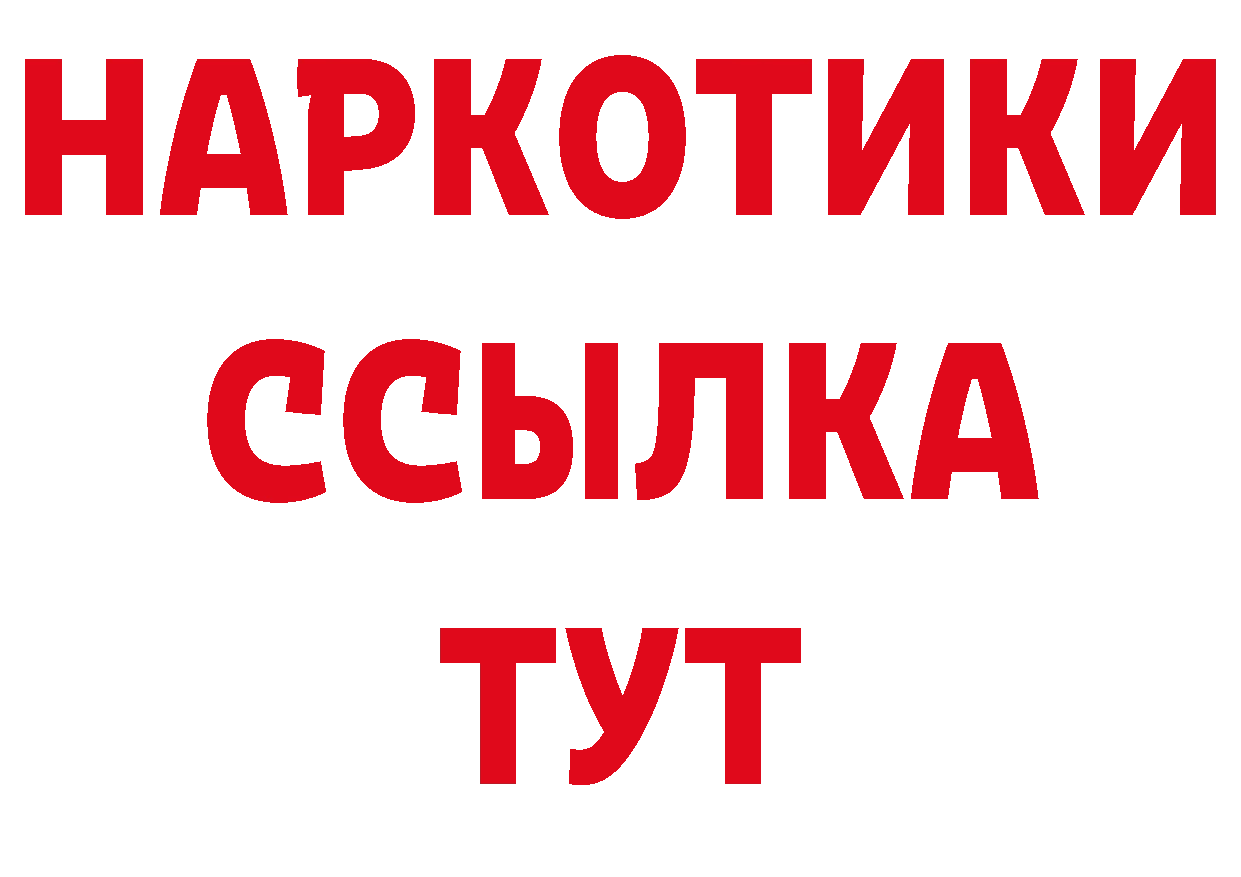 НАРКОТИКИ ССЫЛКА ТУТ